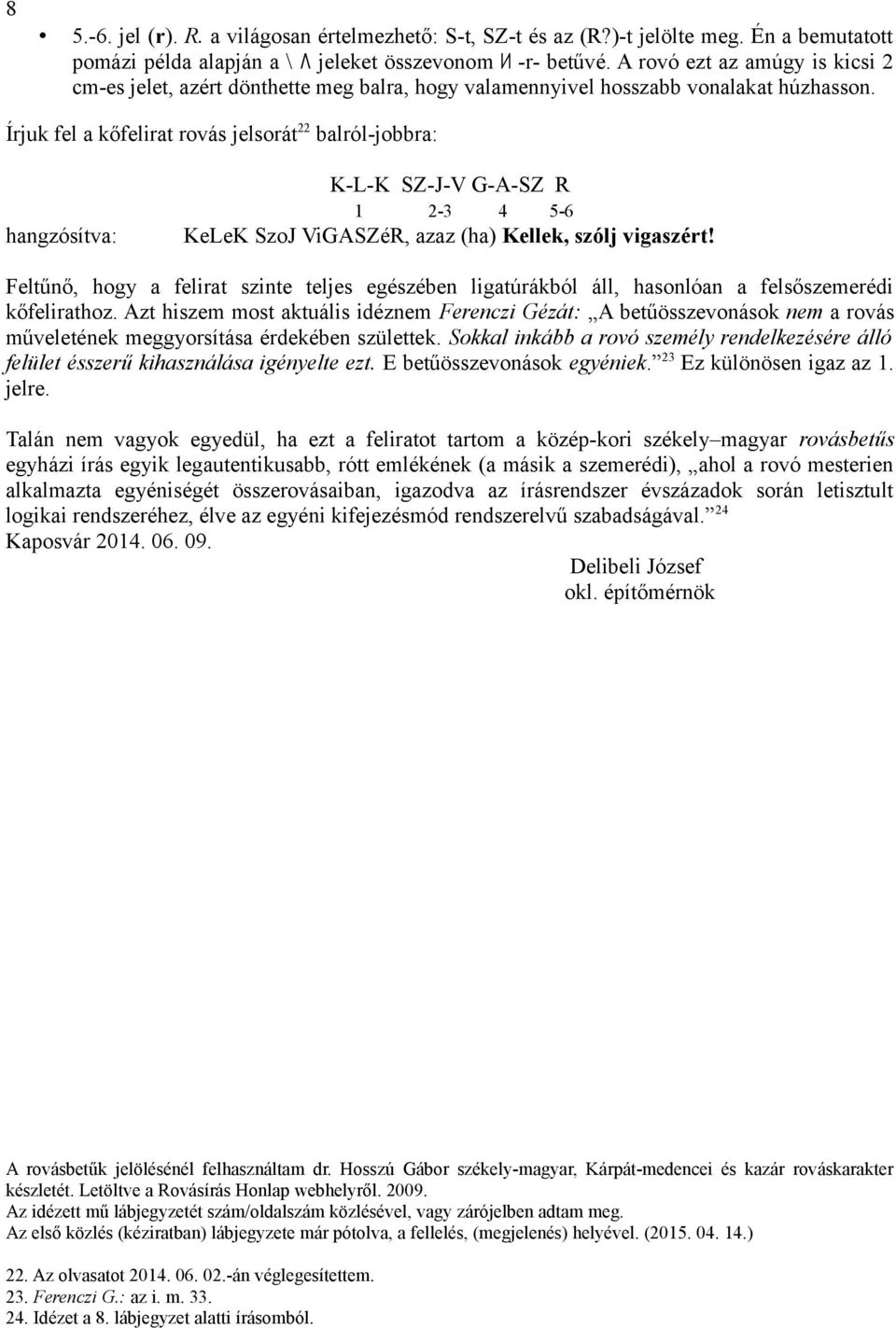 8

• 5.-6. jel (r). R. a világosan értelmezhető: S-t, SZ-t és az (R?)-t jelölte meg. Én a bemutatott pomázi példa alapján a \ Λ jeleket összevonom И -r- betűvé. A rovó ezt az amúgy is kicsi 2 cm-es jelet, azért dönthette meg balra, hogy valamennyivel hosszabb vonalakat húzhasson.

Írjuk fel a kőfelirat rovás jelsorát$^{22}$ balról-jobbra:

K-L-K SZ-J-V G-A-SZ R
1 2-3 4 5-6

hangzósítva: KeLeK SzoJ ViGASZéR, azaz (ha) Kellek, szólj vigaszért!

Feltűnő, hogy a felirat szinte teljes egészében ligatúrákból áll, hasonlóan a felsőszemerédi kőfelirathoz. Azt hiszem most aktuális idéznem Ferenczi Gézát: „A betűösszevonások nem a rovás műveletének meggyorsítása érdekében születtek. Sokkal inkább a rovó személy rendelkezésére álló felület ésszerű kihasználása igényelte ezt. E betűösszevonások egyéniek.”$^{23}$ Ez különösen igaz az 1. jelre.

Talán nem vagyok egyedül, ha ezt a feliratot tartom a közép-kori székely–magyar rovásbetűs egyházi írás egyik legautentikusabb, rótt emlékének (a másik a szemerédi), „ahol a rovó mesterien alkalmazta egyéniségét összerovásaiban, igazodva az írásrendszer évszázadok során letisztult logikai rendszeréhez, élve az egyéni kifejezésmód rendszerelvű szabadságával.”$^{24}$
Kaposvár 2014. 06. 09.

Delibeli József
okl. építőmérnök

A rovásbetűk jelölésénél felhasználtam dr. Hosszú Gábor székely-magyar, Kárpát-medencei és kazár rováskarakter készletét. Letöltve a Rovásírás Honlap webhelyről. 2009.
Az idézett mű lábjegyzetét szám/oldalszám közlésével, vagy zárójelben adtam meg.
Az első közlés (kéziratban) lábjegyzete már pótolva, a fellelés, (megjelenés) helyével. (2015. 04. 14.)

22. Az olvasatot 2014. 06. 02.-án véglegesítettem.
23. Ferenczi G.: az i. m. 33.
24. Idézet a 8. lábjegyzet alatti írásomból.